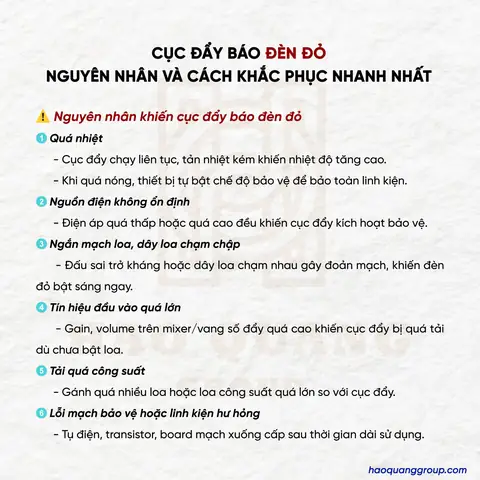 CỤC ĐẨY BÁO ĐÈN ĐỎ
NGUYÊN NHÂN VÀ CÁCH KHẮC PHỤC NHANH NHẤT

⚠️ Nguyên nhân khiến cục đẩy báo đèn đỏ

1 Quá nhiệt
- Cục đẩy chạy liên tục, tản nhiệt kém khiến nhiệt độ tăng cao.
- Khi quá nóng, thiết bị tự bật chế độ bảo vệ để bảo toàn linh kiện.

2 Nguồn điện không ổn định
- Điện áp quá thấp hoặc quá cao đều khiến cục đẩy kích hoạt bảo vệ.

3 Ngắn mạch loa, dây loa chạm chập
- Đấu sai trở kháng hoặc dây loa chạm nhau gây đoản mạch, khiến đèn đỏ bật sáng ngay.

4 Tín hiệu đầu vào quá lớn
- Gain, volume trên mixer/vang số đẩy quá cao khiến cục đẩy bị quá tải dù chưa bật loa.

5 Tải quá công suất
- Gánh quá nhiều loa hoặc loa công suất quá lớn so với cục đẩy.

6 Lỗi mạch bảo vệ hoặc linh kiện hư hỏng
- Tụ điện, transistor, board mạch xuống cấp sau thời gian dài sử dụng.

haoquanggroup.com